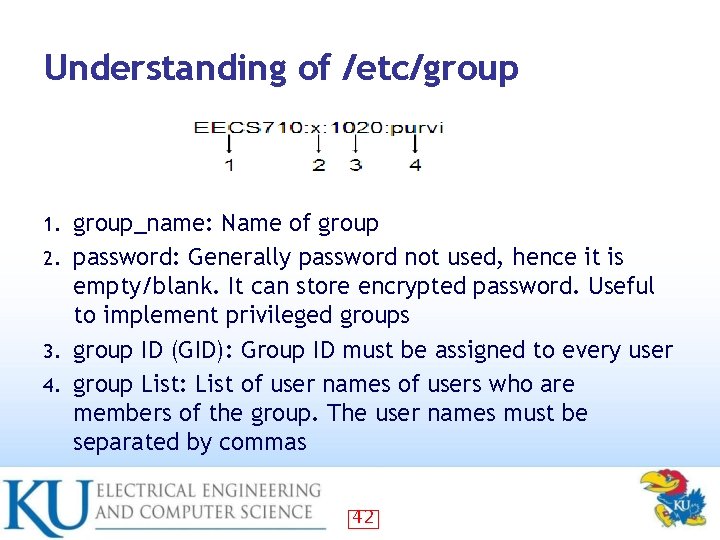 Understanding of /etc/group

EECS710:x:1020:purvi
1 2 3 4

1. group_name: Name of group
2. password: Generally password not used, hence it is empty/blank. It can store encrypted password. Useful to implement privileged groups
3. group ID (GID): Group ID must be assigned to every user
4. group List: List of user names of users who are members of the group. The user names must be separated by commas

KU ELECTRICAL ENGINEERING AND COMPUTER SCIENCE

42

KU